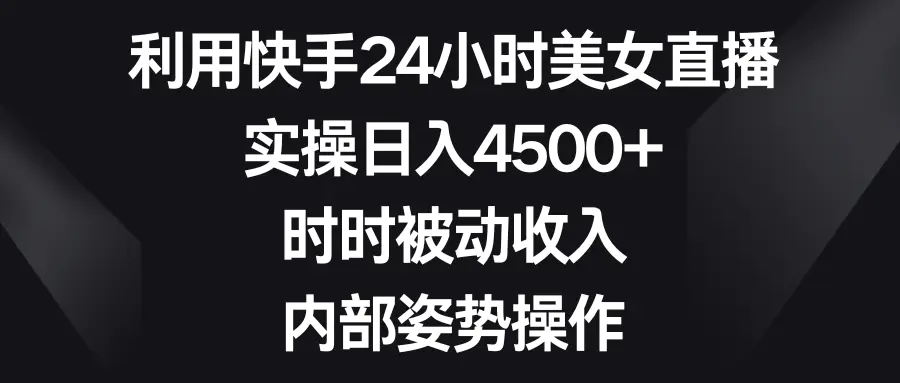 利用快手24小时美女直播
实操日入4500+
时时被动收入
内部姿势操作